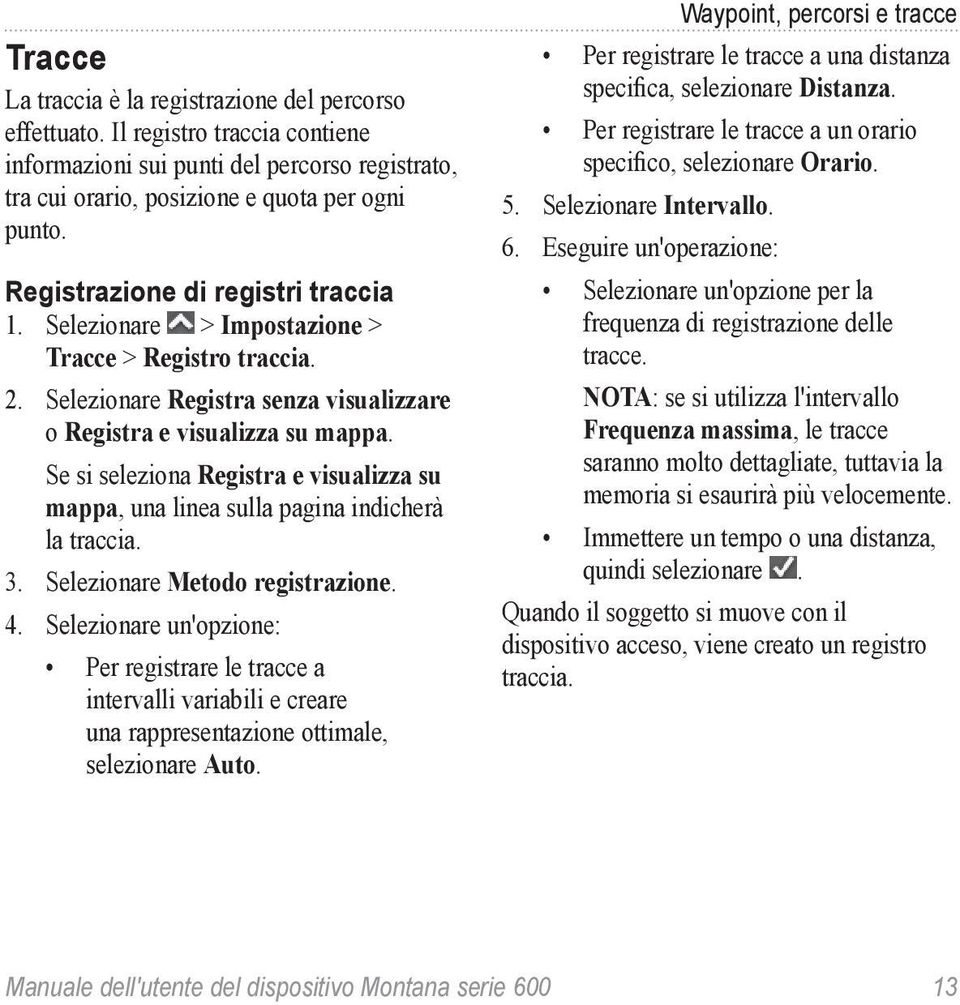 Waypoint, percorsi e tracce

Tracce

La traccia è la registrazione del percorso effettuato. Il registro traccia contiene informazioni sui punti del percorso registrato, tra cui orario, posizione e quota per ogni punto.

Registrazione di registri traccia

1. Selezionare > Impostazione > Tracce > Registro traccia.
2. Selezionare Registra senza visualizzare o Registra e visualizza su mappa.

Se si seleziona Registra e visualizza su mappa, una linea sulla pagina indicherà la traccia.

3. Selezionare Metodo registrazione.
4. Selezionare un'opzione:

• Per registrare le tracce a intervalli variabili e creare una rappresentazione ottimale, selezionare Auto.
• Per registrare le tracce a una distanza specifica, selezionare Distanza.
• Per registrare le tracce a un orario specifico, selezionare Orario.

5. Selezionare Intervallo.
6. Eseguire un'operazione:

• Selezionare un'opzione per la frequenza di registrazione delle tracce.

NOTA: se si utilizza l'intervallo Frequenza massima, le tracce saranno molto dettagliate, tuttavia la memoria si esaurirà più velocemente.

• Immettere un tempo o una distanza, quindi selezionare .

Quando il soggetto si muove con il dispositivo acceso, viene creato un registro traccia.

Manuale dell'utente del dispositivo Montana serie 600 13